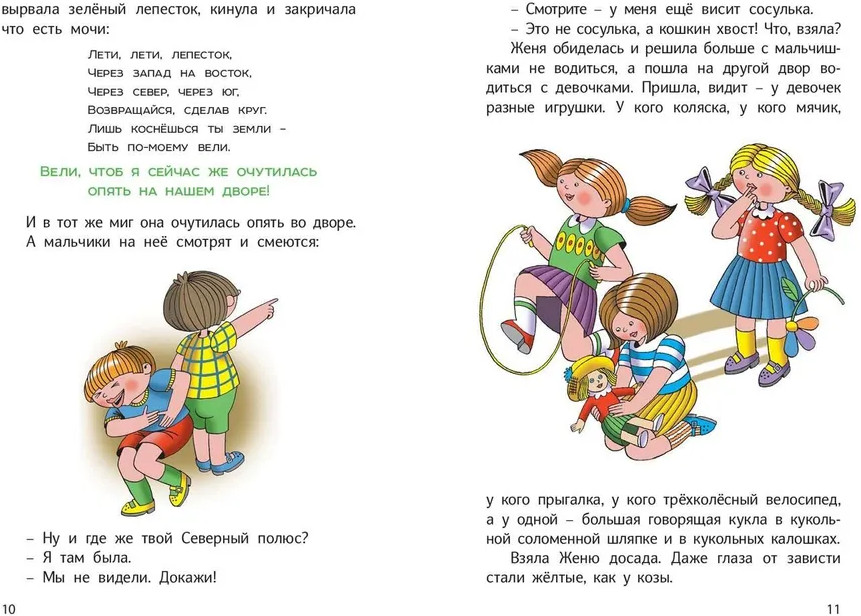 вырвала зелёный лепесток, кинула и закричала что есть мочи:

Лети, лети, лепесток,
Через запад на восток,
Через север, через юг,
Возвращайся, сделав круг.
Лишь коснёшься ты земли –
Быть по-моему вели.

Вели, чтоб я сейчас же очутилась
опять на нашем дворе!

И в тот же миг она очутилась опять во дворе. А мальчики на неё смотрят и смеются:

– Ну и где же твой Северный полюс?
– Я там была.
– Мы не видели. Докажи!

10

– Смотрите – у меня ещё висит сосулька.
– Это не сосулька, а кошкин хвост! Что, взяла?

Женя обиделась и решила больше с мальчишками не водиться, а пошла на другой двор водиться с девочками. Пришла, видит – у девочек разные игрушки. У кого коляска, у кого мячик,

у кого прыгалка, у кого трёхколёсный велосипед, а у одной – большая говорящая кукла в кукольной соломенной шляпке и в кукольных калошках.

Взяла Женю досада. Даже глаза от зависти стали жёлтые, как у козы.

11